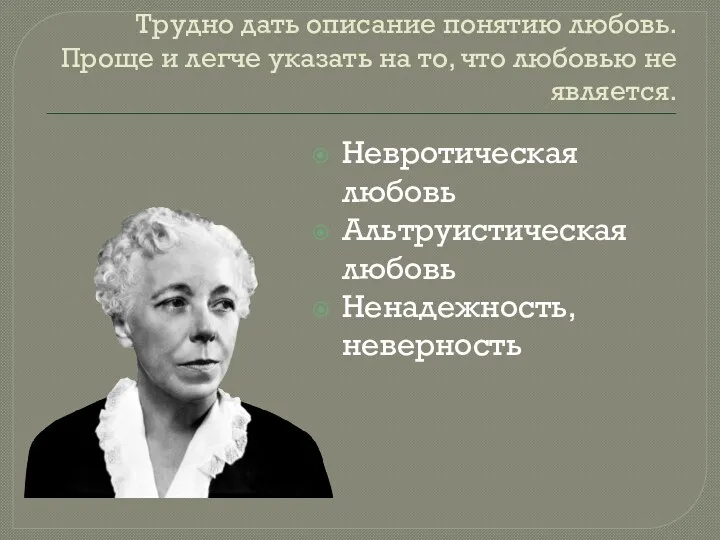 Трудно дать описание понятию любовь. Проще и легче указать на то, что любовью не является.

Невротическая любовь
Альтруистическая любовь
Ненадежность, неверность